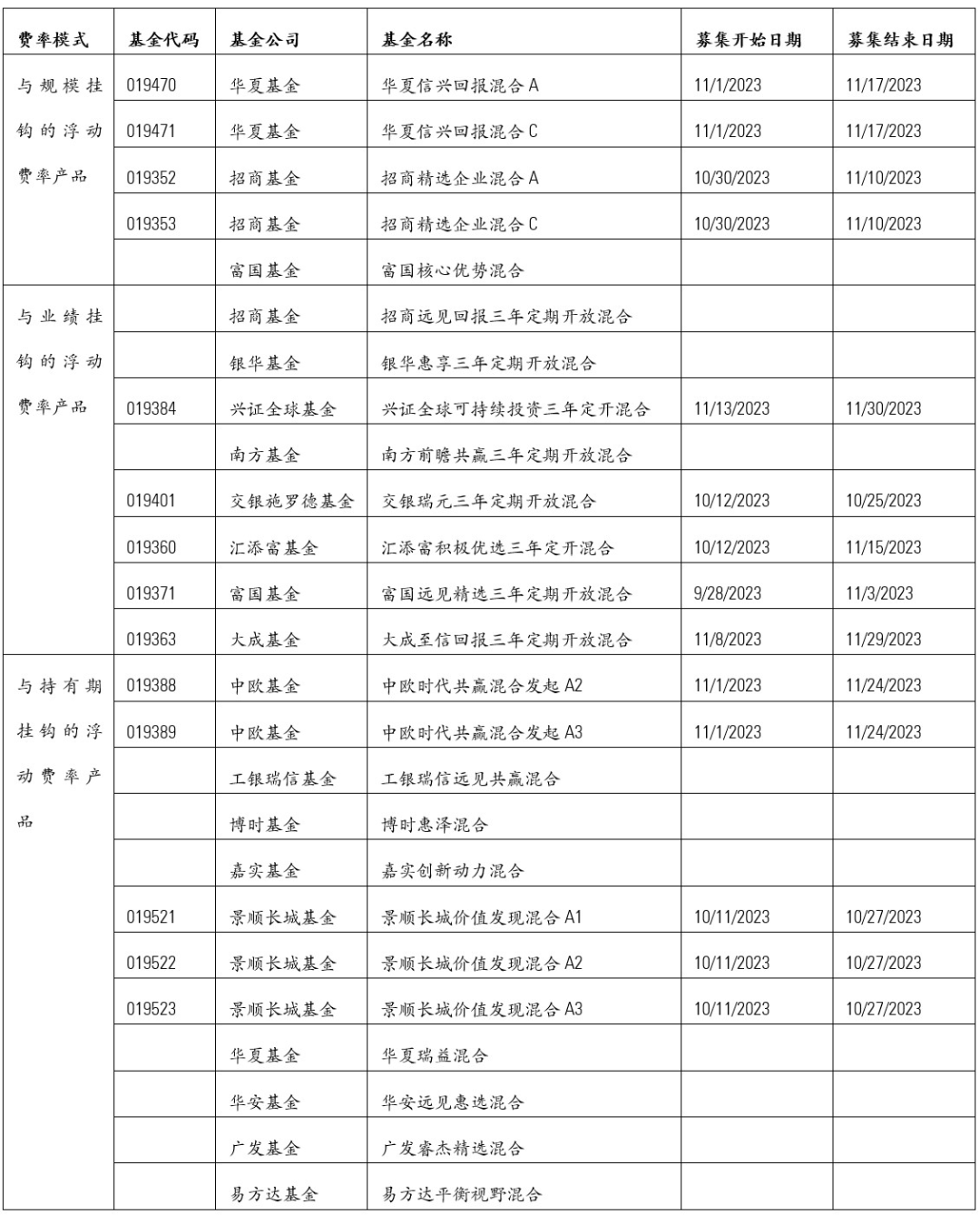 | 费率模式 | 基金代码 | 基金公司 | 基金名称 | 募集开始日期 | 募集结束日期 |
|---|---|---|---|---|---|
| 与规模挂钩的浮动费率产品 | 019470 | 华夏基金 | 华夏信兴回报混合 A | 11/1/2023 | 11/17/2023 |
| | 019471 | 华夏基金 | 华夏信兴回报混合 C | 11/1/2023 | 11/17/2023 |
| | 019352 | 招商基金 | 招商精选企业混合 A | 10/30/2023 | 11/10/2023 |
| | 019353 | 招商基金 | 招商精选企业混合 C | 10/30/2023 | 11/10/2023 |
| | | 富国基金 | 富国核心优势混合 | | |
| 与业绩挂钩的浮动费率产品 | | 招商基金 | 招商远见回报三年定期开放混合 | | |
| | | 银华基金 | 银华惠享三年定期开放混合 | | |
| | 019384 | 兴证全球基金 | 兴证全球可持续投资三年定开混合 | 11/13/2023 | 11/30/2023 |
| | | 南方基金 | 南方前瞻共赢三年定期开放混合 | | |
| | 019401 | 交银施罗德基金 | 交银瑞元三年定期开放混合 | 10/12/2023 | 10/25/2023 |
| | 019360 | 汇添富基金 | 汇添富积极优选三年定开混合 | 10/12/2023 | 11/15/2023 |
| | 019371 | 富国基金 | 富国远见精选三年定期开放混合 | 9/28/2023 | 11/3/2023 |
| | 019363 | 大成基金 | 大成至信回报三年定期开放混合 | 11/8/2023 | 11/29/2023 |
| 与持有期挂钩的浮动费率产品 | 019388 | 中欧基金 | 中欧时代共赢混合发起 A2 | 11/1/2023 | 11/24/2023 |
| | 019389 | 中欧基金 | 中欧时代共赢混合发起 A3 | 11/1/2023 | 11/24/2023 |
| | | 工银瑞信基金 | 工银瑞信远见共赢混合 | | |
| | | 博时基金 | 博时惠泽混合 | | |
| | | 嘉实基金 | 嘉实创新动力混合 | | |
| | 019521 | 景顺长城基金 | 景顺长城价值发现混合 A1 | 10/11/2023 | 10/27/2023 |
| | 019522 | 景顺长城基金 | 景顺长城价值发现混合 A2 | 10/11/2023 | 10/27/2023 |
| | 019523 | 景顺长城基金 | 景顺长城价值发现混合 A3 | 10/11/2023 | 10/27/2023 |
| | | 华夏基金 | 华夏瑞益混合 | | |
| | | 华安基金 | 华安远见惠选混合 | | |
| | | 广发基金 | 广发睿杰精选混合 | | |
| | | 易方达基金 | 易方达平衡视野混合 | | |